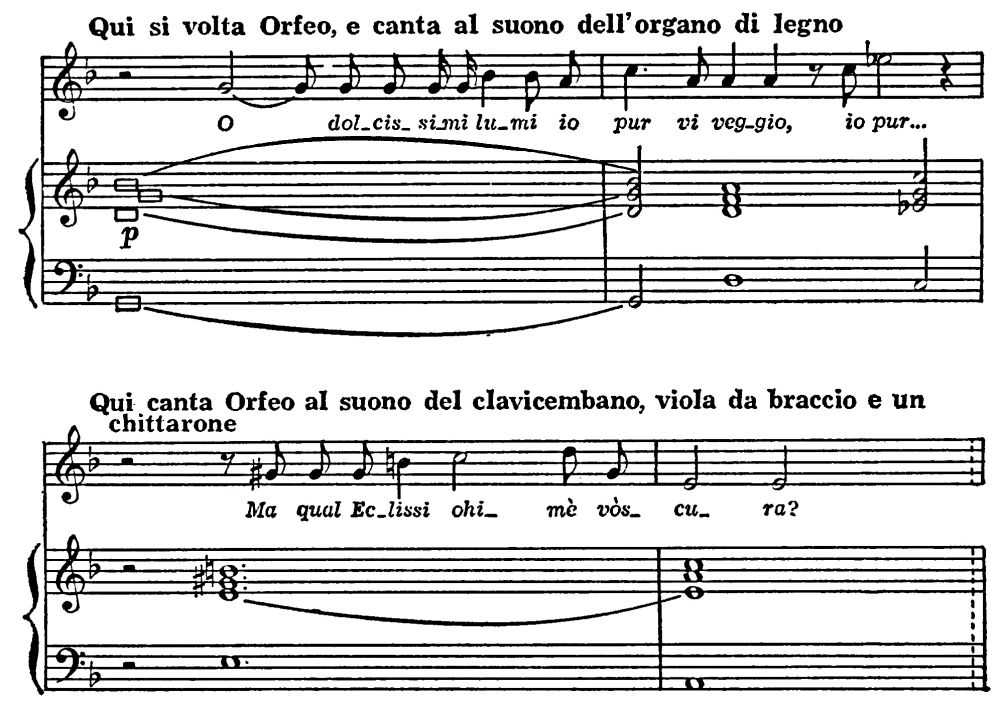 Qui si volta Orfeo, e canta al suono dell'organo di legno

O dol_cis_si_mi lu_mi io pur vi veg_gio, io pur...

p

Qui canta Orfeo al suono del clavicembano, viola da braccio e un chittarone

Ma qual Ec_lissi ohi_ mè vòs_ cu_ ra?